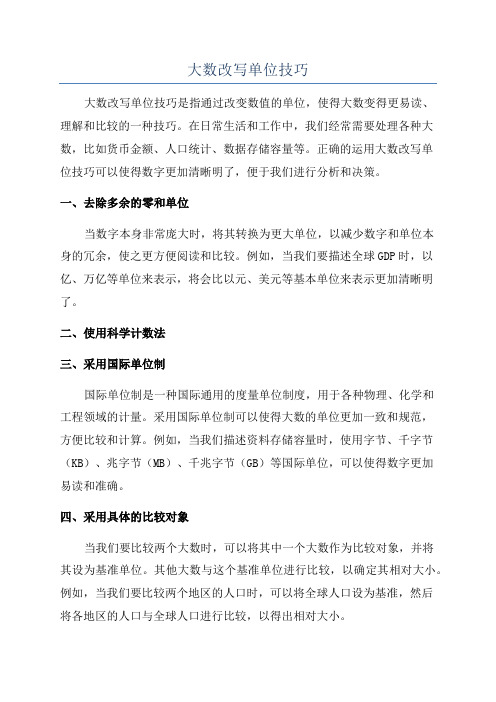 大数改写单位技巧

大数改写单位技巧是指通过改变数值的单位，使得大数变得更易读、理解和比较的一种技巧。在日常生活和工作中，我们经常需要处理各种大数，比如货币金额、人口统计、数据存储容量等。正确的运用大数改写单位技巧可以使得数字更加清晰明了，便于我们进行分析和决策。

一、去除多余的零和单位

当数字本身非常庞大时，将其转换为更大单位，以减少数字和单位本身的冗余，使之更方便阅读和比较。例如，当我们要描述全球GDP时，以亿、万亿等单位来表示，将会比以元、美元等基本单位来表示更加清晰明了。

二、使用科学计数法

三、采用国际单位制

国际单位制是一种国际通用的度量单位制度，用于各种物理、化学和工程领域的计量。采用国际单位制可以使得大数的单位更加一致和规范，方便比较和计算。例如，当我们描述资料存储容量时，使用字节、千字节（KB）、兆字节（MB）、千兆字节（GB）等国际单位，可以使得数字更加易读和准确。

四、采用具体的比较对象

当我们要比较两个大数时，可以将其中一个大数作为比较对象，并将其设为基准单位。其他大数与这个基准单位进行比较，以确定其相对大小。例如，当我们要比较两个地区的人口时，可以将全球人口设为基准，然后将各地区的人口与全球人口进行比较，以得出相对大小。